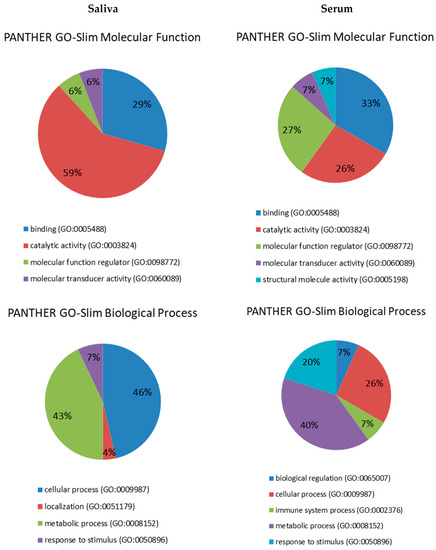 Saliva

PANTHER GO-Slim Molecular Function

29%
59%
6%
6%

binding (GO:0005488)
catalytic activity (GO:0003824)
molecular function regulator (GO:0098772)
molecular transducer activity (GO:0060089)

PANTHER GO-Slim Biological Process

46%
4%
43%
7%

cellular process (GO:0009987)
localization (GO:0051179)
metabolic process (GO:0008152)
response to stimulus (GO:0050896)

Serum

PANTHER GO-Slim Molecular Function

33%
26%
27%
7%
7%

binding (GO:0005488)
catalytic activity (GO:0003824)
molecular function regulator (GO:0098772)
molecular transducer activity (GO:0060089)
structural molecule activity (GO:0005198)

PANTHER GO-Slim Biological Process

7%
26%
7%
40%
20%

biological regulation (GO:0065007)
cellular process (GO:0009987)
immune system process (GO:0002376)
metabolic process (GO:0008152)
response to stimulus (GO:0050896)